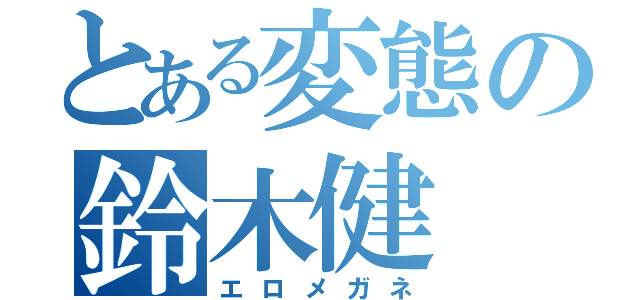 とある変態の
鈴木健
エロメガネ